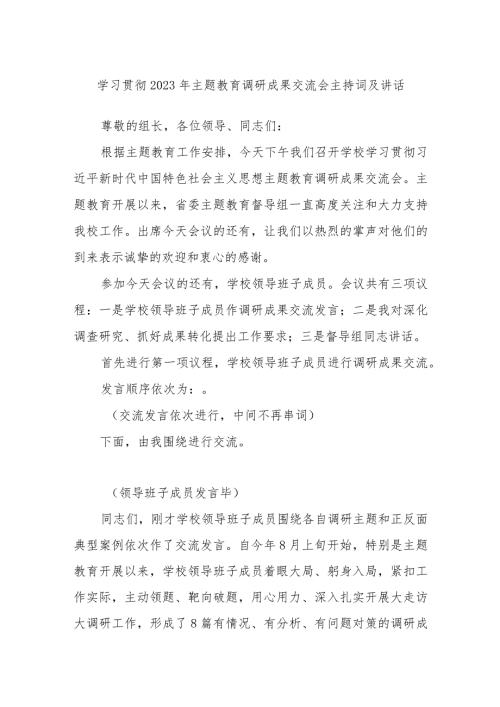 学习贯彻2023年主题教育调研成果交流会主持词及讲话

尊敬的组长，各位领导、同志们：

根据主题教育工作安排，今天下午我们召开学校学习贯彻习近平新时代中国特色社会主义思想主题教育调研成果交流会。主题教育开展以来，省委主题教育督导组一直高度关注和大力支持我校工作。出席今天会议的还有，让我们以热烈的掌声对他们的到来表示诚挚的欢迎和衷心的感谢。

参加今天会议的还有，学校领导班子成员。会议共有三项议程：一是学校领导班子成员作调研成果交流发言；二是我对深化调查研究、抓好成果转化提出工作要求；三是督导组同志讲话。

首先进行第一项议程，学校领导班子成员进行调研成果交流。

发言顺序依次为：。

（交流发言依次进行，中间不再串词）

下面，由我围绕进行交流。

（领导班子成员发言毕）

同志们，刚才学校领导班子成员围绕各自调研主题和正反面典型案例依次作了交流发言。自今年8月上旬开始，特别是主题教育开展以来，学校领导班子成员着眼大局、躬身入局，紧扣工作实际，主动领题、靶向破题，用心用力、深入扎实开展大走访大调研工作，形成了8篇有情况、有分析、有问题对策的调研成